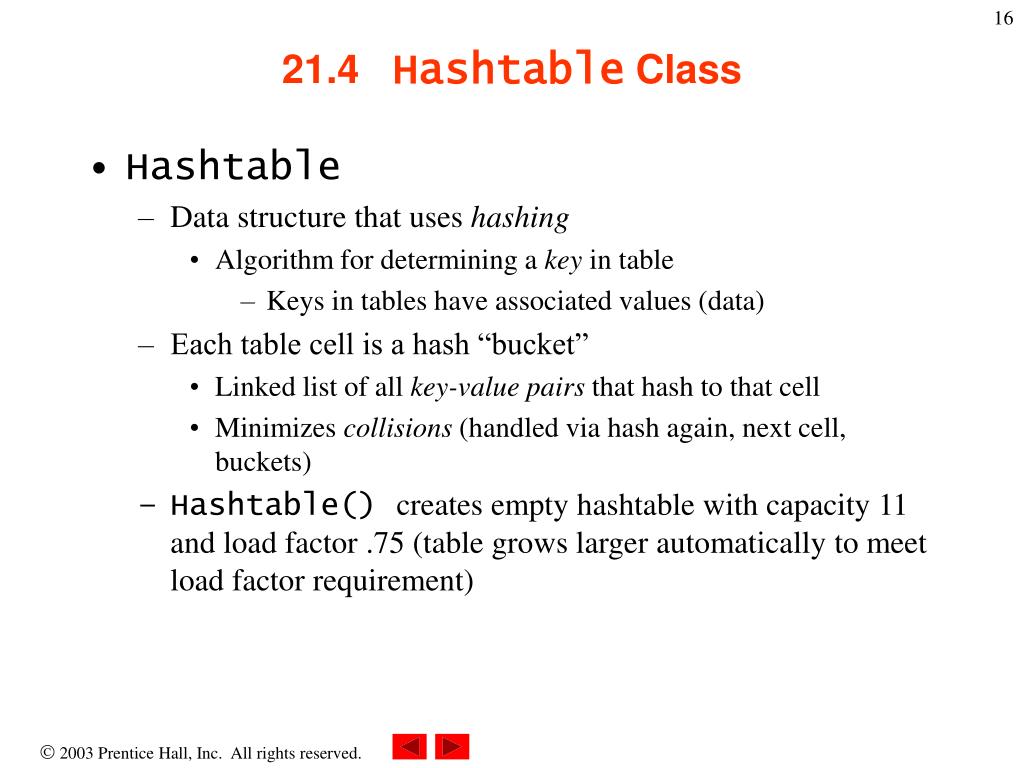 16

21.4 Hashtable Class

• Hashtable
– Data structure that uses hashing
• Algorithm for determining a key in table
– Keys in tables have associated values (data)
– Each table cell is a hash “bucket”
• Linked list of all key-value pairs that hash to that cell
• Minimizes collisions (handled via hash again, next cell, buckets)
– Hashtable() creates empty hashtable with capacity 11 and load factor .75 (table grows larger automatically to meet load factor requirement)

© 2003 Prentice Hall, Inc. All rights reserved.